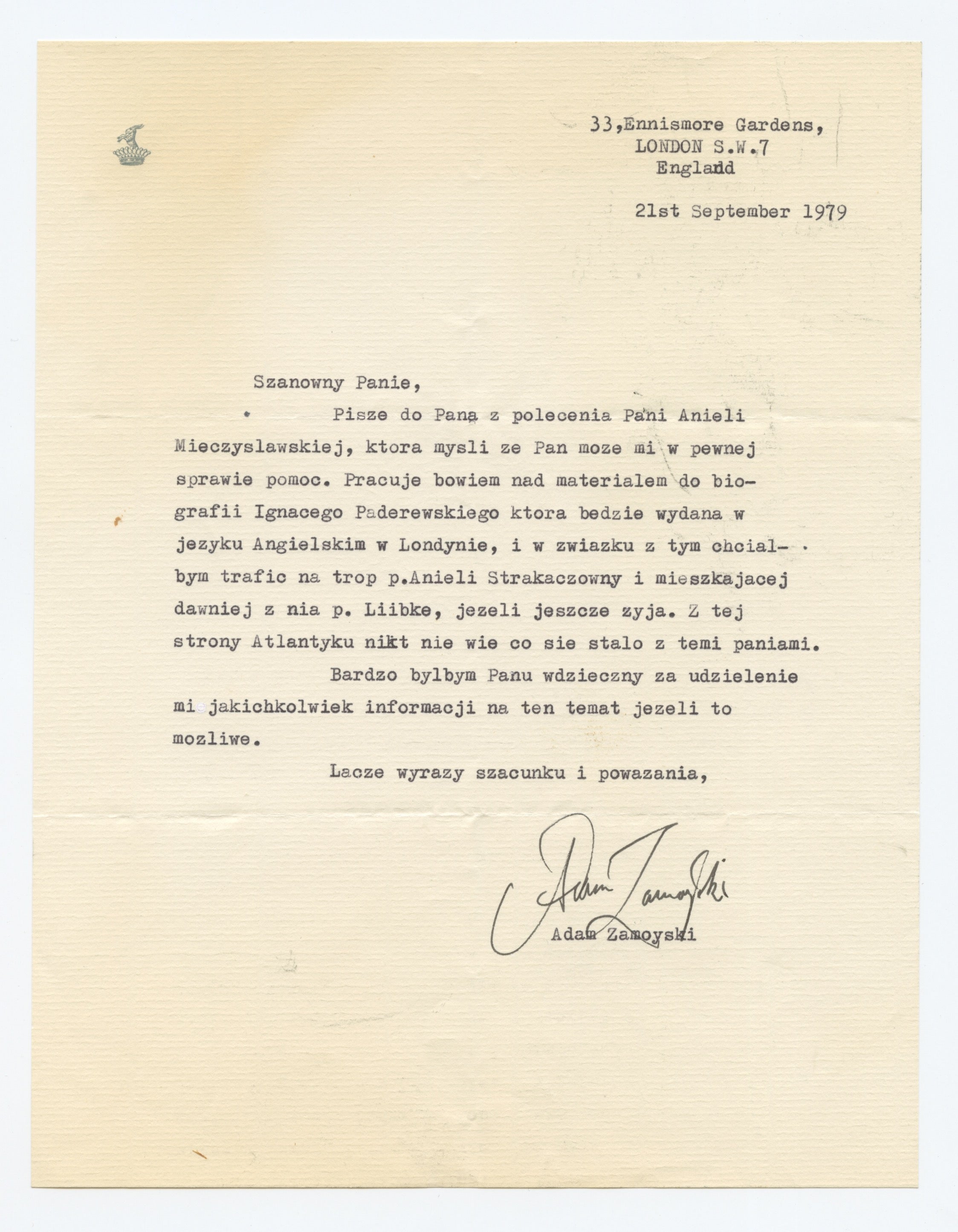 33,Ennismore Gardens,
LONDON S.W.7
England

21st September 1979

Szanowny Panie,

Pisze do Pana z polecenia Pani Anieli Mieczyslawskiej, ktora mysli ze Pan moze mi w pewnej sprawie pomoc. Pracuje bowiem nad materialem do biografii Ignacego Paderewskiego ktora bedzie wydana w jezyku Angielskim w Londynie, i w zwiazku z tym chcialbym trafic na trop p.Anieli Strakaczowny i mieszkajacej dawniej z nia p. Liibke, jezeli jeszcze zyja. Z tej strony Atlantyku nikt nie wie co sie stalo z temi paniami.

Bardzo bylbym Panu wdzieczny za udzielenie mi jakichkolwiek informacji na ten temat jezeli to mozliwe.

Lacze wyrazy szacunku i powazania,

Adam Zamoyski

Adam Zamoyski